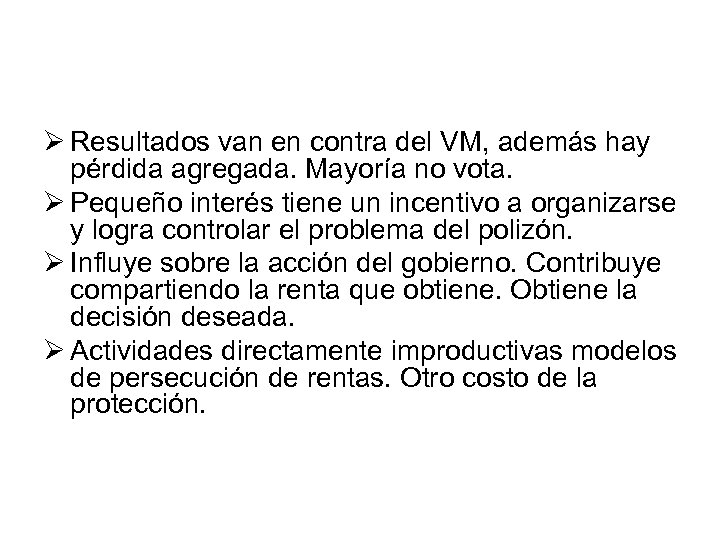 ➢ Resultados van en contra del VM, además hay pérdida agregada. Mayoría no vota.

➢ Pequeño interés tiene un incentivo a organizarse y logra controlar el problema del polizón.

➢ Influye sobre la acción del gobierno. Contribuye compartiendo la renta que obtiene. Obtiene la decisión deseada.

➢ Actividades directamente improductivas modelos de persecución de rentas. Otro costo de la protección.